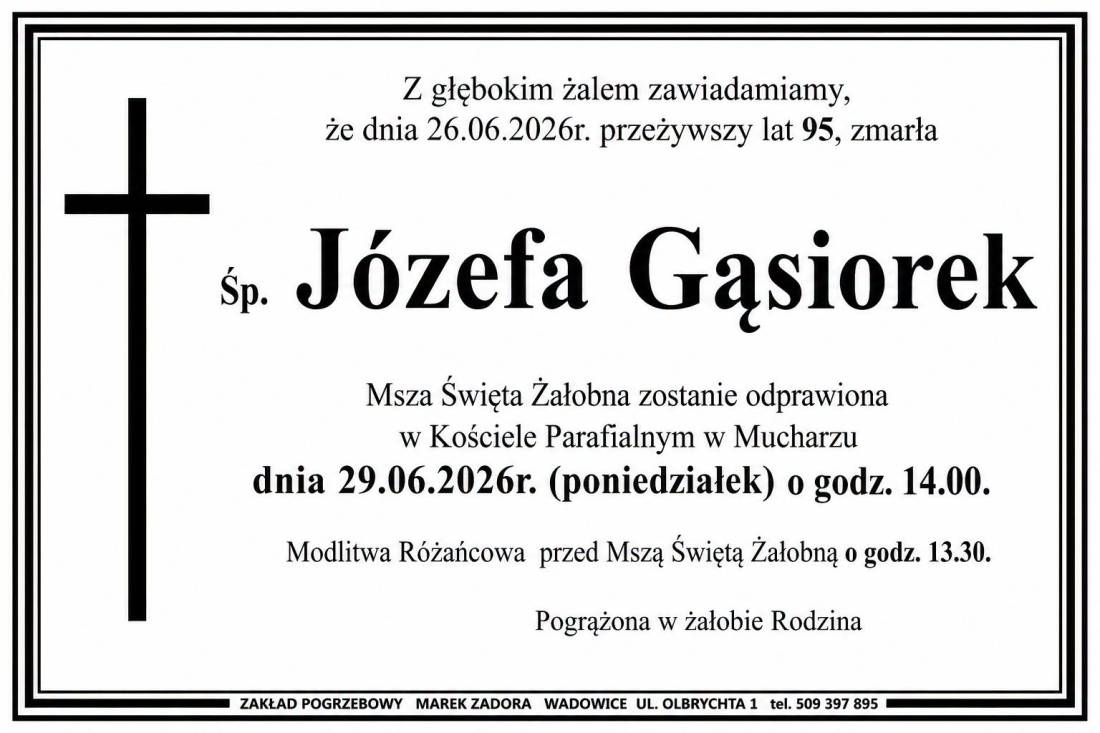 Z głębokim żalem zawiadamiamy, że dnia 26.06.2026r. przeżywszy lat 95, zmarła

Śp. Józefa Gąsiorek

Msza Święta Żałobna zostanie odprawiona w Kościele Parafialnym w Mucharzu
dnia 29.06.2026r. (poniedziałek) o godz. 14.00.

Modlitwa Różańcowa przed Mszą Świętą Żałobną o godz. 13.30.

Pogrążona w żałobie Rodzina

ZAKŁAD POGRZEBOWY MAREK ZADORA WADOWICE UL. OLBRYCHTA 1 tel. 509 397 895